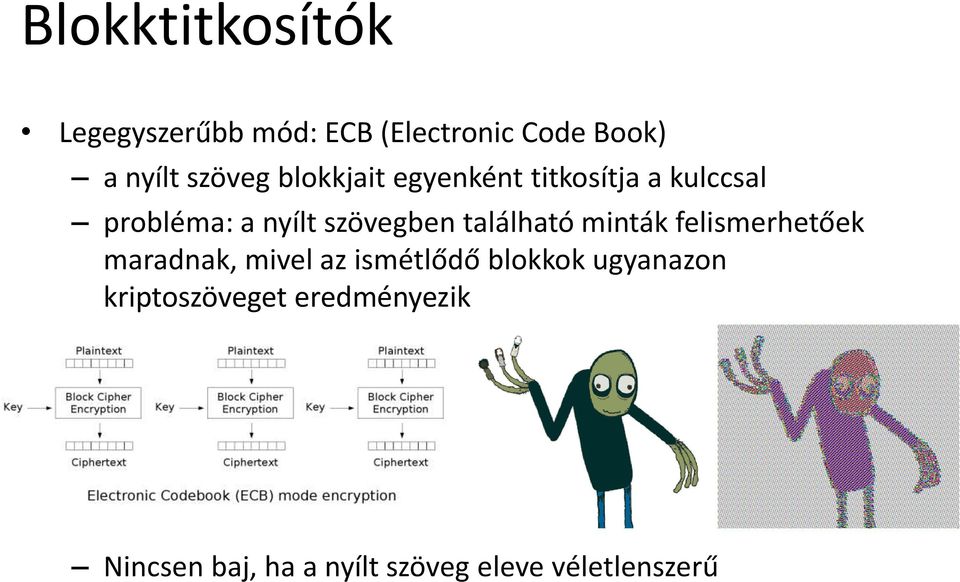 Blokktitkosítók

• Legegyszerűbb mód: ECB (Electronic Code Book)
– a nyílt szöveg blokkjait egyenként titkosítja a kulccsal
– probléma: a nyílt szövegben található minták felismerhetőek maradnak, mivel az ismétlődő blokkok ugyanazon kriptoszöveget eredményezik

Plaintext
Key
Block Cipher Encryption
Ciphertext

Plaintext
Key
Block Cipher Encryption
Ciphertext

Plaintext
Key
Block Cipher Encryption
Ciphertext

Electronic Codebook (ECB) mode encryption

– Nincsen baj, ha a nyílt szöveg eleve véletlenszerű